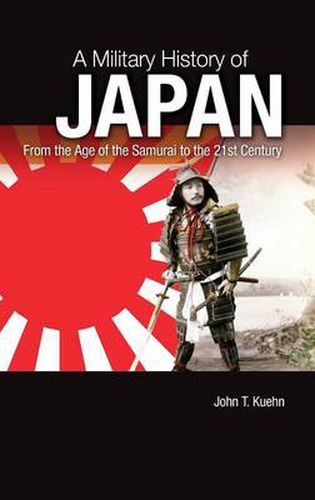 A Military History of
JAPAN
From the Age of the Samurai to the 21st Century

John T. Kuehn